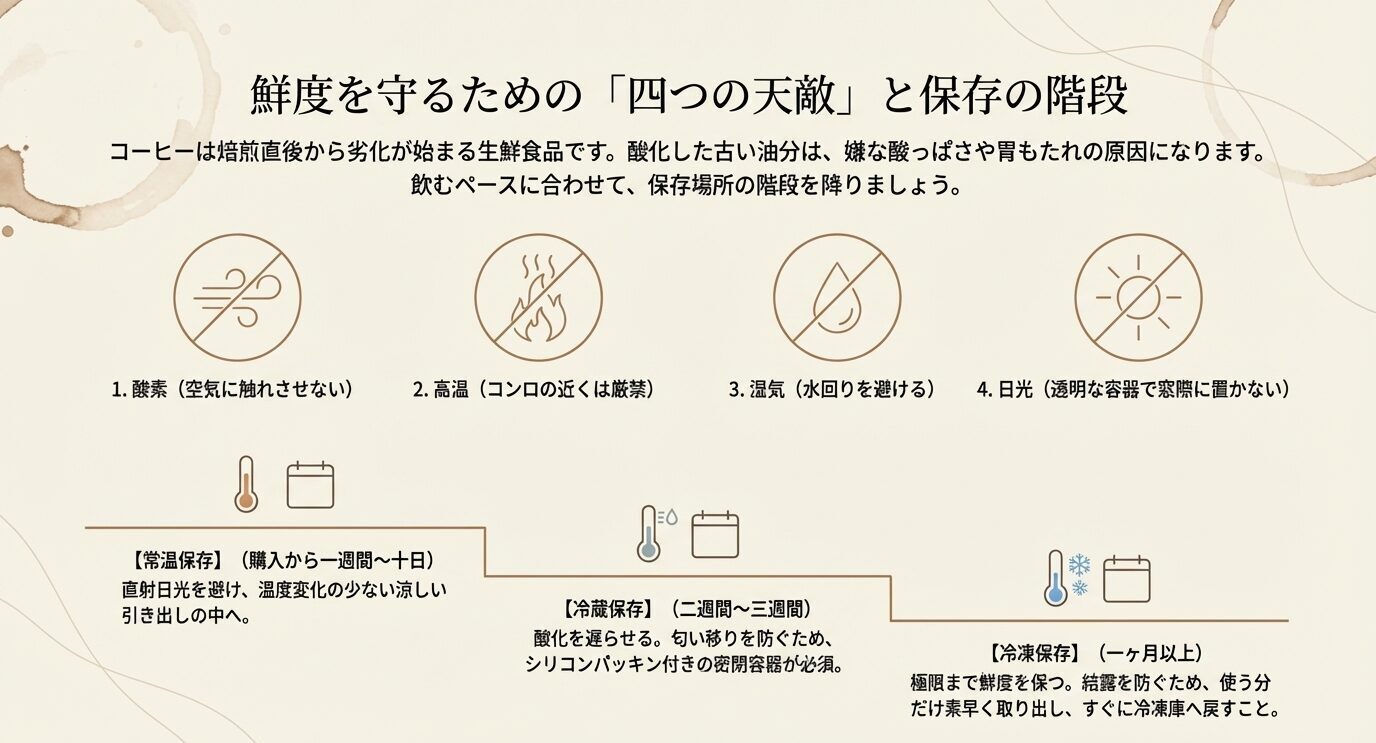 鮮度を守るための「四つの天敵」と保存の階段

コーヒーは焙煎直後から劣化が始まる生鮮食品です。酸化した古い油分は、嫌な酸っぱさや胃もたれの原因になります。飲むペースに合わせて、保存場所の階段を降りましょう。

1. 酸素（空気に触れさせない）

2. 高温（コンロの近くは厳禁）

3. 湿気（水回りを避ける）

4. 日光（透明な容器で窓際に置かない）

【常温保存】（購入から一週間〜十日）
直射日光を避け、温度変化の少ない涼しい引き出しの中へ。

【冷蔵保存】（二週間〜三週間）
酸化を遅らせる。匂い移りを防ぐため、シリコンパッキン付きの密閉容器が必須。

【冷凍保存】（一ヶ月以上）
極限まで鮮度を保つ。結露を防ぐため、使う分だけ素早く取り出し、すぐに冷凍庫へ戻すこと。